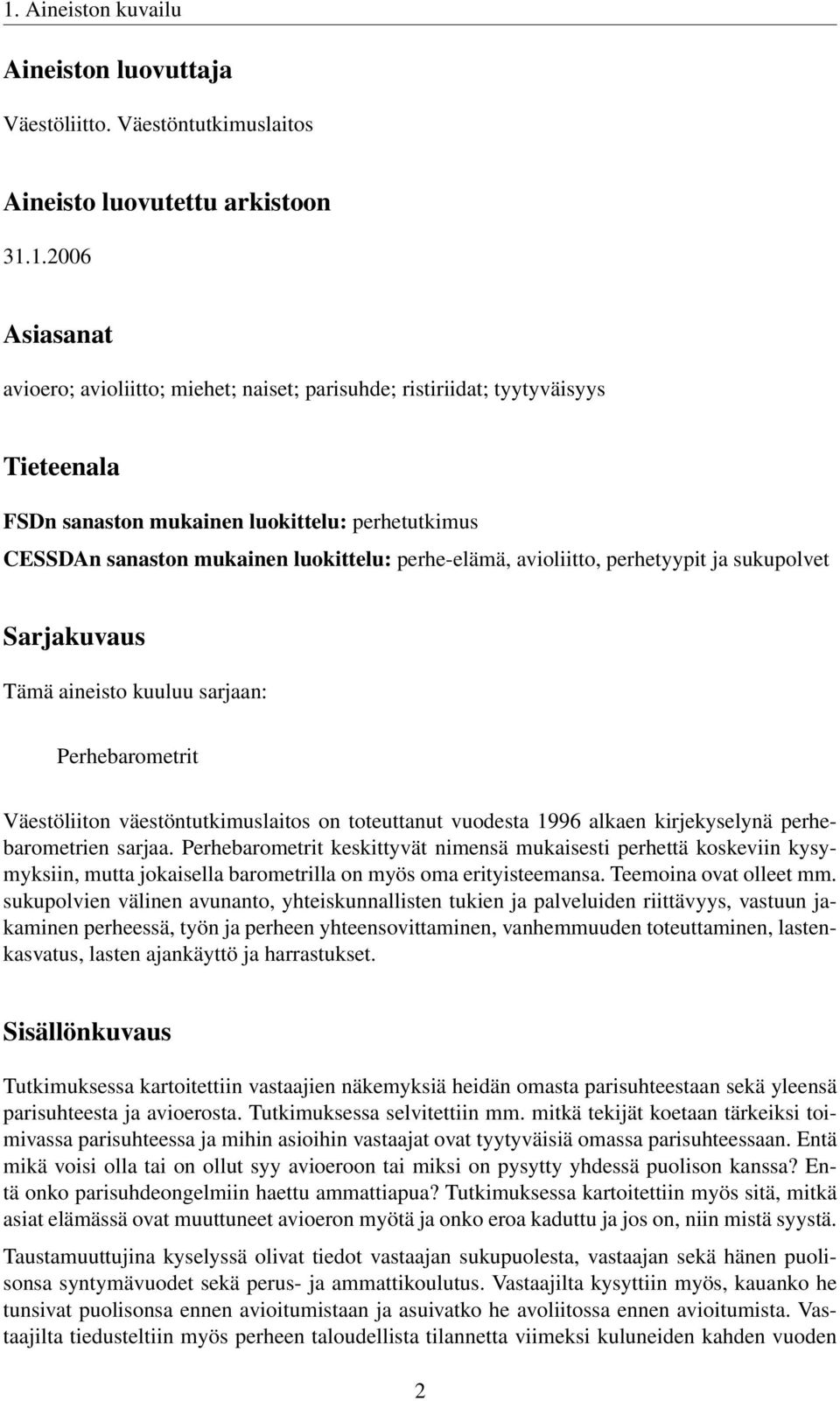 1. Aineiston kuvailu

Aineiston luovuttaja

Väestöliitto. Väestöntutkimuslaitos

Aineisto luovutettu arkistoon

31.1.2006

Asiasanat

avioero; avioliitto; miehet; naiset; parisuhde; ristiriidat; tyytyväisyys

Tieteenala

FSDn sanaston mukainen luokittelu: perhetutkimus

CESSDAn sanaston mukainen luokittelu: perhe-elämä, avioliitto, perhetyypit ja sukupolvet

Sarjakuvaus

Tämä aineisto kuuluu sarjaan:

Perhebarometrit

Väestöliiton väestöntutkimuslaitos on toteuttanut vuodesta 1996 alkaen kirjekyselynä perhebarometrien sarjaa. Perhebarometrit keskittyvät nimensä mukaisesti perhettä koskeviin kysymyksiin, mutta jokaisella barometrilla on myös oma erityisteemansa. Teemoina ovat olleet mm. sukupolvien välinen avunanto, yhteiskunnallisten tukien ja palveluiden riittävyys, vastuun jakaminen perheessä, työn ja perheen yhteensovittaminen, vanhemmuuden toteuttaminen, lastenkasvatus, lasten ajankäyttö ja harrastukset.

Sisällönkuvaus

Tutkimuksessa kartoitettiin vastaajien näkemyksiä heidän omasta parisuhteestaan sekä yleensä parisuhteesta ja avioerosta. Tutkimuksessa selvitettiin mm. mitkä tekijät koetaan tärkeiksi toimivassa parisuhteessa ja mihin asioihin vastaajat ovat tyytyväisiä omassa parisuhteessaan. Entä mikä voisi olla tai on ollut syy avioeroon tai miksi on pysytty yhdessä puolison kanssa? Entä onko parisuhdeongelmiin haettu ammattiapua? Tutkimuksessa kartoitettiin myös sitä, mitkä asiat elämässä ovat muuttuneet avioeron myötä ja onko eroa kaduttu ja jos on, niin mistä syystä.

Taustamuuttujina kyselyssä olivat tiedot vastaajan sukupuolesta, vastaajan sekä hänen puolisonsa syntymävuodet sekä perus- ja ammattikoulutus. Vastaajilta kysyttiin myös, kauanko he tunsivat puolisonsa ennen avioitumistaan ja asuivatko he avoliitossa ennen avioitumista. Vastaajilta tiedusteltiin myös perheen taloudellista tilannetta viimeksi kuluneiden kahden vuoden

2